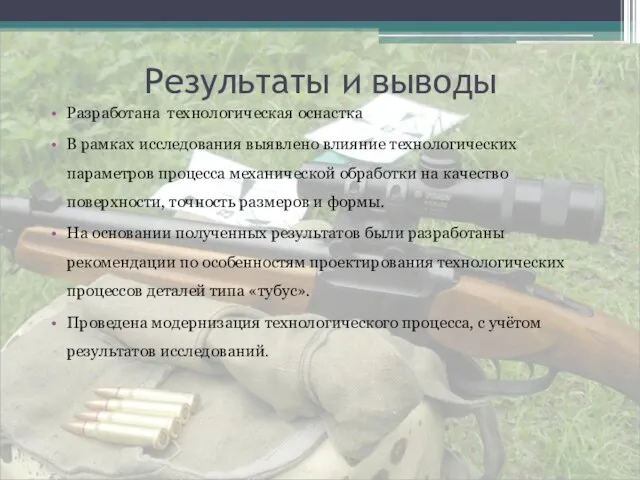 Результаты и выводы

• Разработана технологическая оснастка

• В рамках исследования выявлено влияние технологических параметров процесса механической обработки на качество поверхности, точность размеров и формы.

• На основании полученных результатов были разработаны рекомендации по особенностям проектирования технологических процессов деталей типа «тубус».

• Проведена модернизация технологического процесса, с учётом результатов исследований.